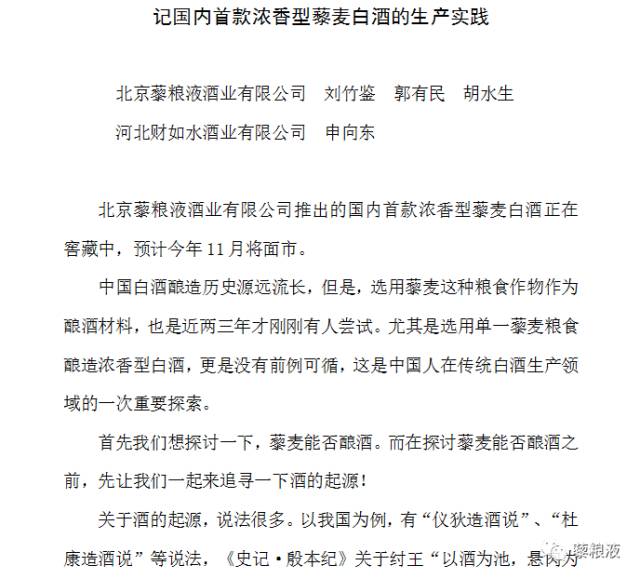 记国内首款浓香型藜麦白酒的生产实践

北京藜粮液酒业有限公司　刘竹鉴　郭有民　胡水生

河北财如水酒业有限公司　申向东

北京藜粮液酒业有限公司推出的国内首款浓香型藜麦白酒正在窖藏中，预计今年 11 月将面市。

中国白酒酿造历史源远流长，但是，选用藜麦这种粮食作物作为酿酒材料，也是近两三年才刚刚有人尝试。尤其是选用单一藜麦粮食酿造浓香型白酒，更是没有前例可循，这是中国人在传统白酒生产领域的一次重要探索。

首先我们想探讨一下，藜麦能否酿酒。而在探讨藜麦能否酿酒之前，先让我们一起来追寻一下酒的起源！

关于酒的起源，说法很多。以我国为例，有“仪狄造酒说”、“杜康造酒说”等说法，《史记·殷本纪》关于纣王“以酒为池，悬肉为

藜粮液